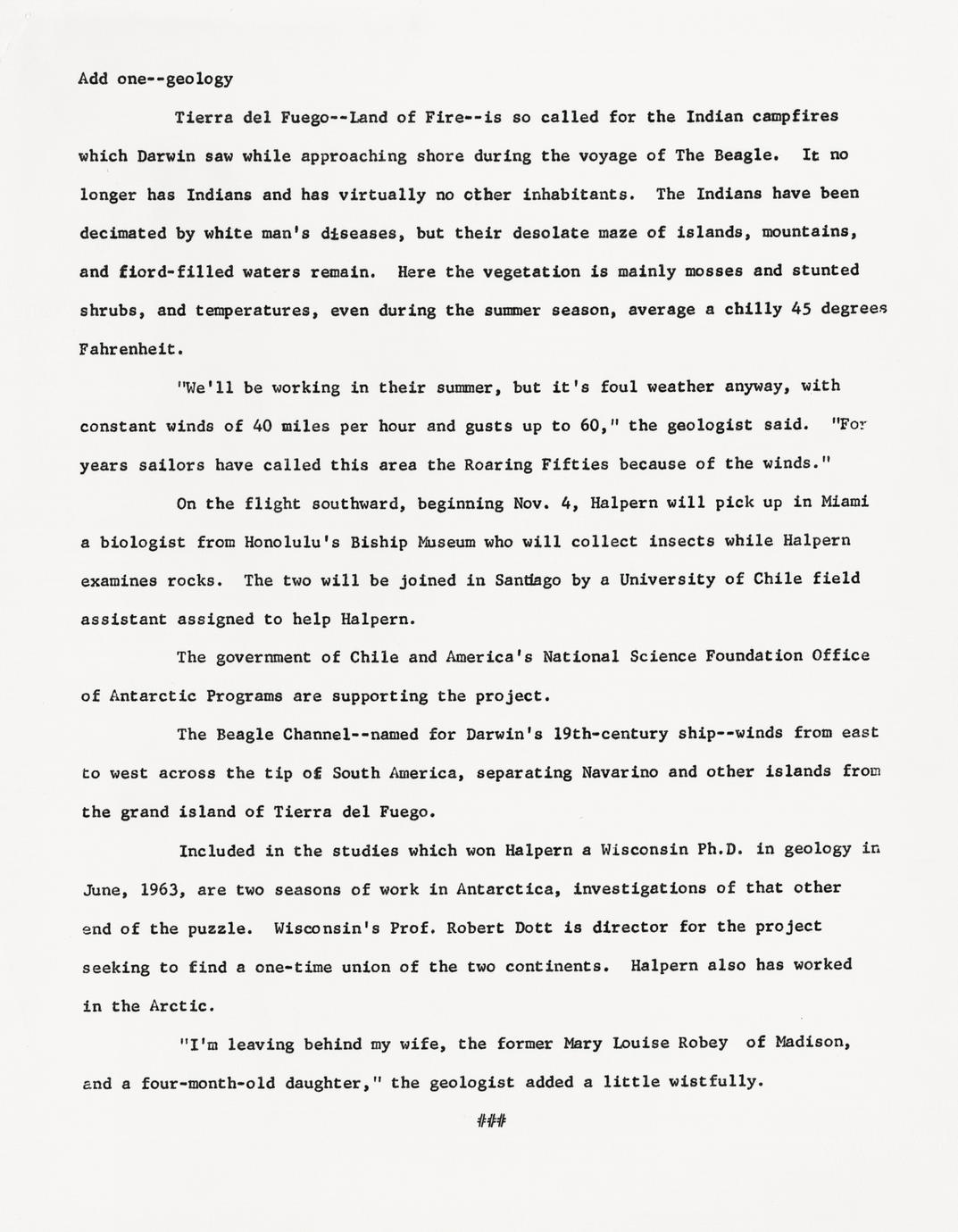 Add one--geology

Tierra del Fuego--Land of Fire--is so called for the Indian campfires which Darwin saw while approaching shore during the voyage of The Beagle. It no longer has Indians and has virtually no other inhabitants. The Indians have been decimated by white man's diseases, but their desolate maze of islands, mountains, and fiord-filled waters remain. Here the vegetation is mainly mosses and stunted shrubs, and temperatures, even during the summer season, average a chilly 45 degrees Fahrenheit.

"We'll be working in their summer, but it's foul weather anyway, with constant winds of 40 miles per hour and gusts up to 60," the geologist said. "For years sailors have called this area the Roaring Fifties because of the winds."

On the flight southward, beginning Nov. 4, Halpern will pick up in Miami a biologist from Honolulu's Biship Museum who will collect insects while Halpern examines rocks. The two will be joined in Santiago by a University of Chile field assistant assigned to help Halpern.

The government of Chile and America's National Science Foundation Office of Antarctic Programs are supporting the project.

The Beagle Channel--named for Darwin's 19th-century ship--winds from east to west across the tip of South America, separating Navarino and other islands from the grand island of Tierra del Fuego.

Included in the studies which won Halpern a Wisconsin Ph.D. in geology in June, 1963, are two seasons of work in Antarctica, investigations of that other end of the puzzle. Wisconsin's Prof. Robert Dott is director for the project seeking to find a one-time union of the two continents. Halpern also has worked in the Arctic.

"I'm leaving behind my wife, the former Mary Louise Robey of Madison, and a four-month-old daughter," the geologist added a little wistfully.

###